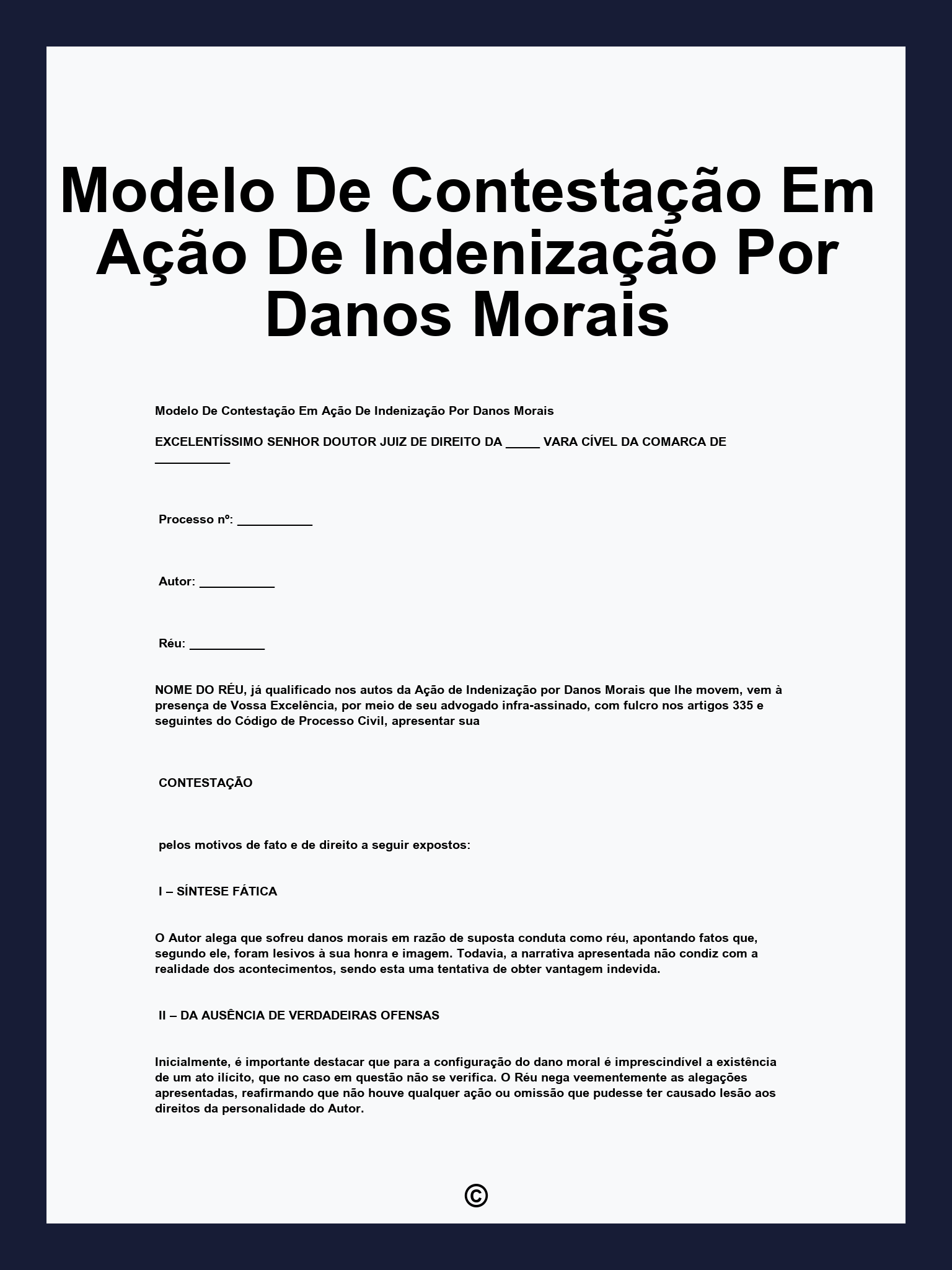 Modelo De Contestação Em Ação De Indenização Por Danos Morais

Modelo De Contestação Em Ação De Indenização Por Danos Morais

EXCELENTÍSSIMO SENHOR DOUTOR JUIZ DE DIREITO DA _____ VARA CÍVEL DA COMARCA DE ___________

Processo nº: ___________

Autor: ___________

Réu: ___________

NOME DO RÉU, já qualificado nos autos da Ação de Indenização por Danos Morais que lhe movem, vem à presença de Vossa Excelência, por meio de seu advogado infra-assinado, com fulcro nos artigos 335 e seguintes do Código de Processo Civil, apresentar sua

CONTESTAÇÃO

pelos motivos de fato e de direito a seguir expostos:

I – SÍNTESE FÁTICA

O Autor alega que sofreu danos morais em razão de suposta conduta como réu, apontando fatos que, segundo ele, foram lesivos à sua honra e imagem. Todavia, a narrativa apresentada não condiz com a realidade dos acontecimentos, sendo esta uma tentativa de obter vantagem indevida.

II – DA AUSÊNCIA DE VERDADEIRAS OFENSAS

Inicialmente, é importante destacar que para a configuração do dano moral é imprescindível a existência de um ato ilícito, que no caso em questão não se verifica. O Réu nega veementemente as alegações apresentadas, reafirmando que não houve qualquer ação ou omissão que pudesse ter causado lesão aos direitos da personalidade do Autor.

©